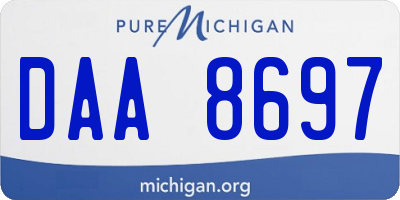 PURE MICHIGAN

DAA 8697

michigan.org